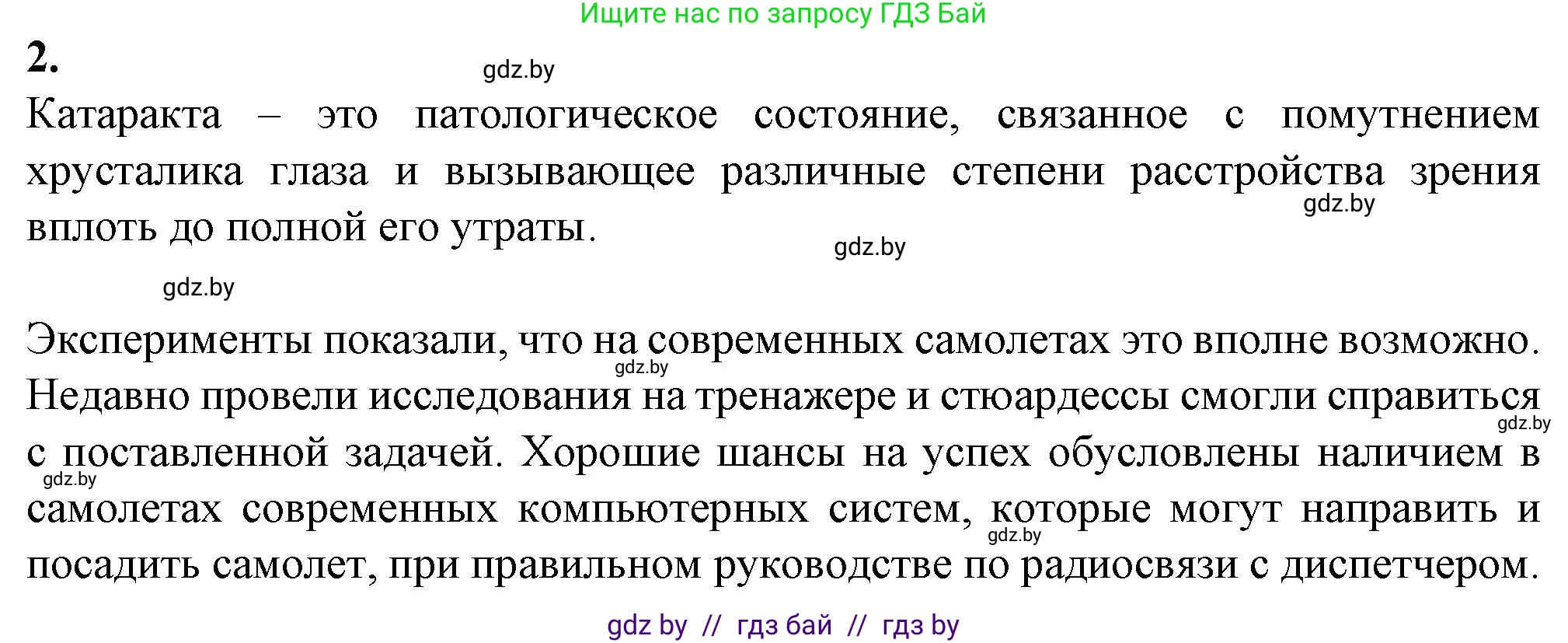 Ищите нас по запросу ГДЗ Бай

2.

gdz.by

Катаракта – это патологическое состояние, связанное с помутнением хрусталика глаза и вызывающее различные степени расстройства зрения вплоть до полной его утраты.

gdz.by

gdz.by

gdz.by

Эксперименты показали, что на современных самолетах это вполне возможно. Недавно провели исследования на тренажере и стюардессы смогли справиться с поставленной задачей. Хорошие шансы на успех обусловлены наличием в самолетах современных компьютерных систем, которые могут направить и посадить самолет, при правильном руководстве по радиосвязи с диспетчером.

gdz.by

gdz.by

gdz.by

gdz.by

gdz by // гдз бай // гдз by